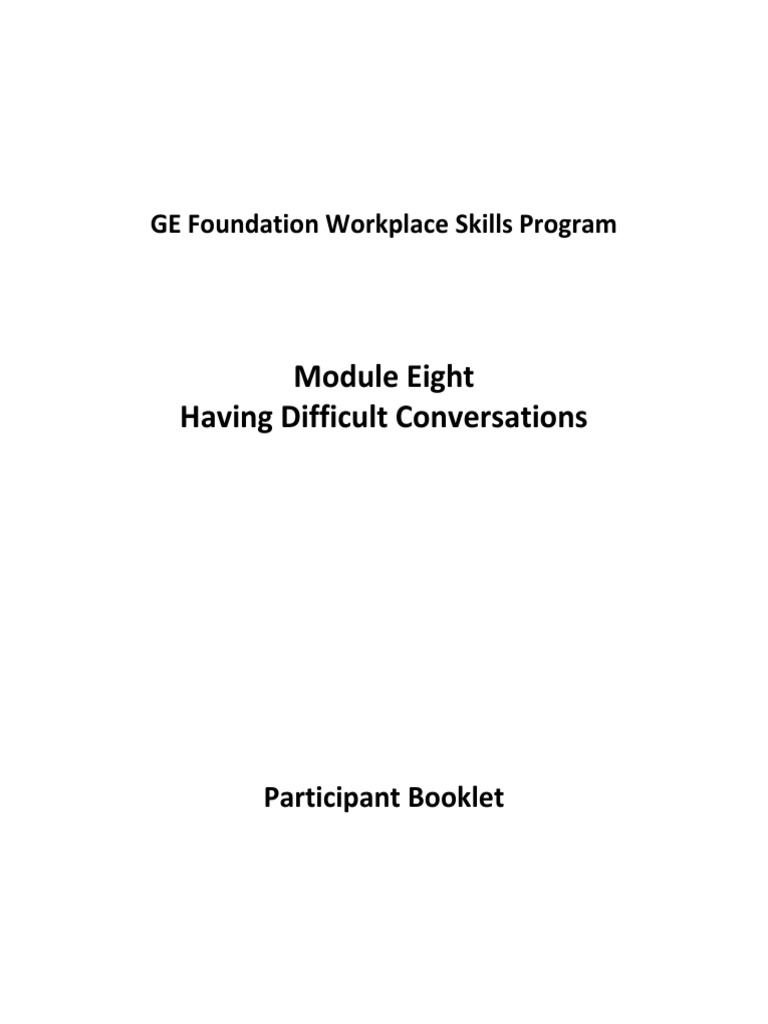 GE Foundation Workplace Skills Program

Module Eight
Having Difficult Conversations

Participant Booklet